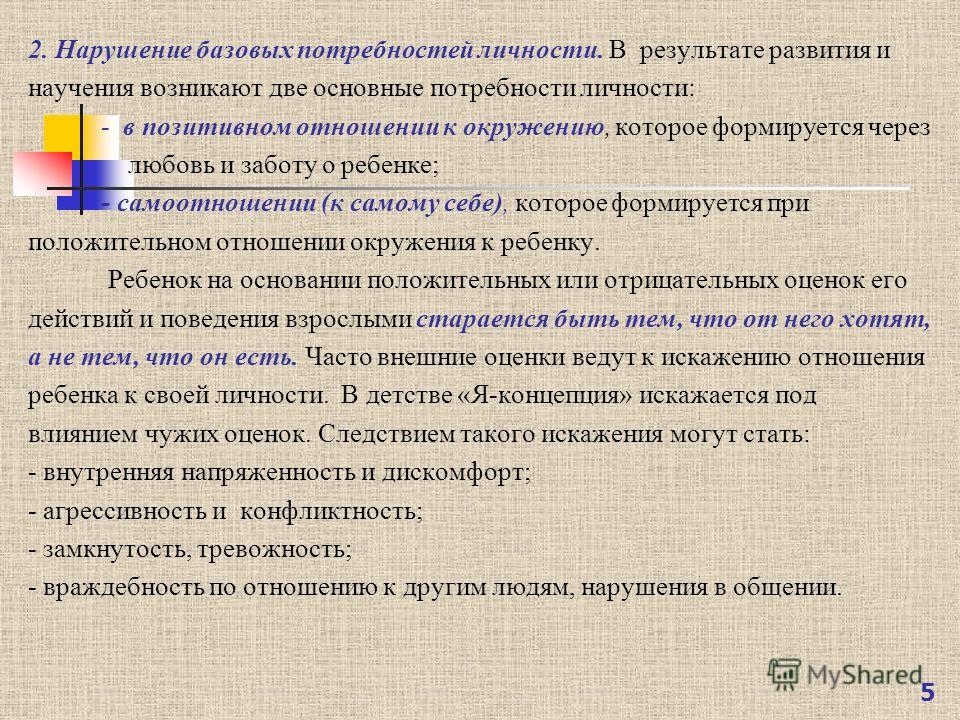 2. Нарушение базовых потребностей личности. В результате развития и научения возникают две основные потребности личности:

- в позитивном отношении к окружению, которое формируется через любовь и заботу о ребенке;

- самоотношении (к самому себе), которое формируется при положительном отношении окружения к ребенку.

Ребенок на основании положительных или отрицательных оценок его действий и поведения взрослыми старается быть тем, что от него хотят, а не тем, что он есть. Часто внешние оценки ведут к искажению отношения ребенка к своей личности. В детстве «Я-концепция» искажается под влиянием чужих оценок. Следствием такого искажения могут стать:
- внутренняя напряженность и дискомфорт;
- агрессивность и конфликтность;
- замкнутость, тревожность;
- враждебность по отношению к другим людям, нарушения в общении.

MyShared

5